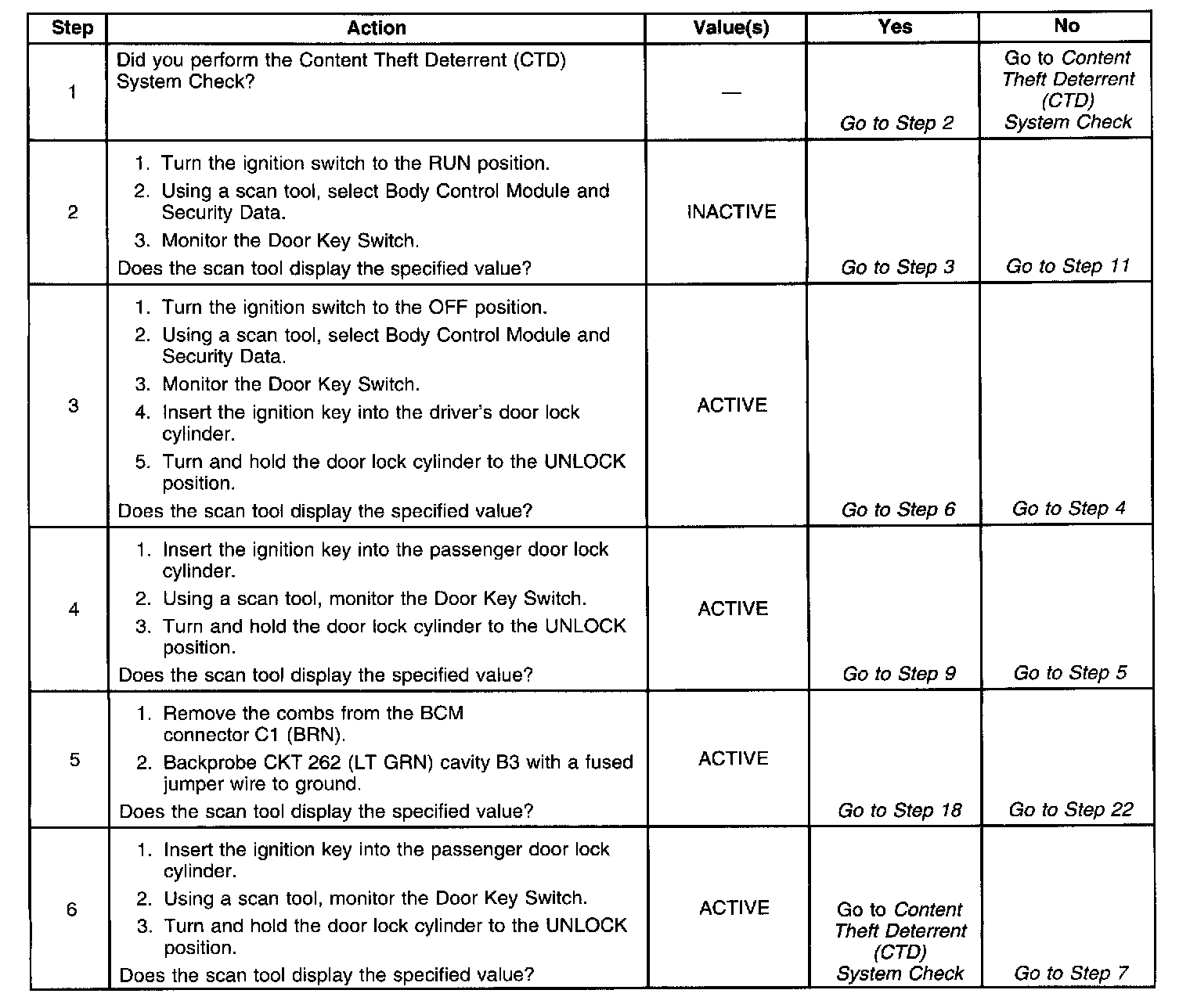 | Step | Action | Value(s) | Yes | No |
|---|---|---|---|---|
| 1 | Did you perform the Content Theft Deterrent (CTD) System Check? | — | Go to Step 2 | Go to Content Theft Deterrent (CTD) System Check |
| 2 | 1. Turn the ignition switch to the RUN position. 2. Using a scan tool, select Body Control Module and Security Data. 3. Monitor the Door Key Switch. Does the scan tool display the specified value? | INACTIVE | Go to Step 3 | Go to Step 11 |
| 3 | 1. Turn the ignition switch to the OFF position. 2. Using a scan tool, select Body Control Module and Security Data. 3. Monitor the Door Key Switch. 4. Insert the ignition key into the driver's door lock cylinder. 5. Turn and hold the door lock cylinder to the UNLOCK position. Does the scan tool display the specified value? | ACTIVE | Go to Step 6 | Go to Step 4 |
| 4 | 1. Insert the ignition key into the passenger door lock cylinder. 2. Using a scan tool, monitor the Door Key Switch. 3. Turn and hold the door lock cylinder to the UNLOCK position. Does the scan tool display the specified value? | ACTIVE | Go to Step 9 | Go to Step 5 |
| 5 | 1. Remove the combs from the BCM connector C1 (BRN). 2. Backprobe CKT 262 (LT GRN) cavity B3 with a fused jumper wire to ground. Does the scan tool display the specified value? | ACTIVE | Go to Step 18 | Go to Step 22 |
| 6 | 1. Insert the ignition key into the passenger door lock cylinder. 2. Using a scan tool, monitor the Door Key Switch. 3. Turn and hold the door lock cylinder to the UNLOCK position. Does the scan tool display the specified value? | ACTIVE | Go to Content Theft Deterrent (CTD) System Check | Go to Step 7 |